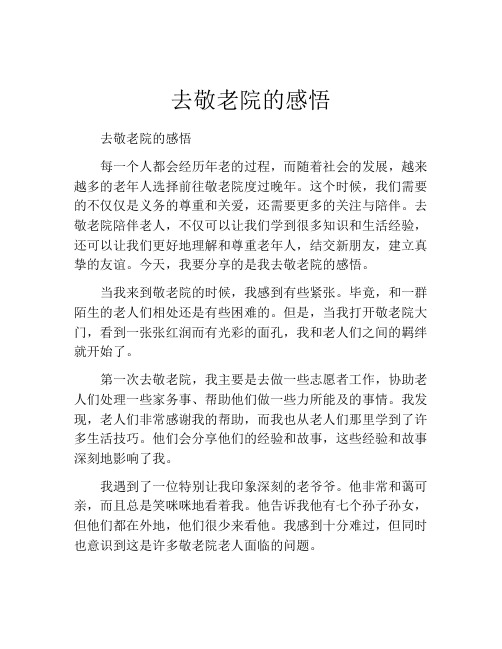 去敬老院的感悟

去敬老院的感悟

每一个人都会经历年老的过程，而随着社会的发展，越来越多的老年人选择前往敬老院度过晚年。这个时候，我们需要的不仅仅是义务的尊重和关爱，还需要更多的关注与陪伴。去敬老院陪伴老人，不仅可以让我们学到很多知识和生活经验，还可以让我们更好地理解和尊重老年人，结交新朋友，建立真挚的友谊。今天，我要分享的是我去敬老院的感悟。

当我来到敬老院的时候，我感到有些紧张。毕竟，和一群陌生的老人们相处还是有些困难的。但是，当我打开敬老院大门，看到一张张红润而有光彩的面孔，我和老人们之间的羁绊就开始了。

第一次去敬老院，我主要是去做一些志愿者工作，协助老人们处理一些家务事、帮助他们做一些力所能及的事情。我发现，老人们非常感谢我的帮助，而我也从老人们那里学到了许多生活技巧。他们会分享他们的经验和故事，这些经验和故事深刻地影响了我。

我遇到了一位特别让我印象深刻的老爷爷。他非常和蔼可亲，而且总是笑咪咪地看着我。他告诉我他有七个孙子孙女，但他们都在外地，他们很少来看他。我感到十分难过，但同时也意识到这是许多敬老院老人面临的问题。